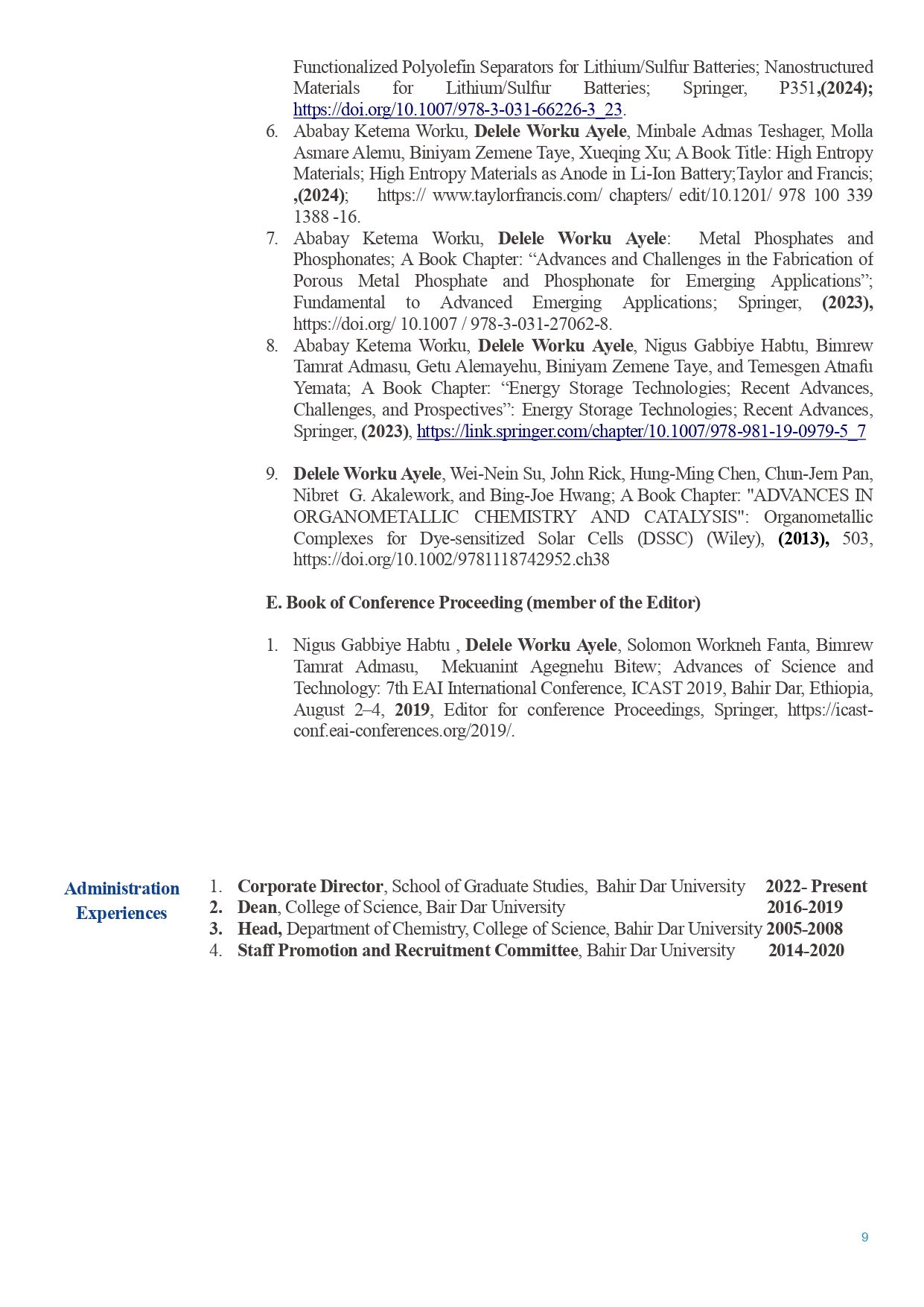 Functionalized Polyolefin Separators for Lithium/Sulfur Batteries; Nanostructured Materials for Lithium/Sulfur Batteries; Springer, P351,(2024); https://doi.org/10.1007/978-3-031-66226-3_23.

6. Ababay Ketema Worku, Delele Worku Ayele, Minbale Admas Teshager, Molla Asmare Alemu, Biniyam Zemene Taye, Xueqing Xu; A Book Title: High Entropy Materials; High Entropy Materials as Anode in Li-Ion Battery;Taylor and Francis; ,(2024); https:// www.taylorfrancis.com/ chapters/ edit/10.1201/ 978 100 339 1388 -16.

7. Ababay Ketema Worku, Delele Worku Ayele: Metal Phosphates and Phosphonates; A Book Chapter: “Advances and Challenges in the Fabrication of Porous Metal Phosphate and Phosphonate for Emerging Applications”; Fundamental to Advanced Emerging Applications; Springer, (2023), https://doi.org/ 10.1007 / 978-3-031-27062-8.

8. Ababay Ketema Worku, Delele Worku Ayele, Nigus Gabbiye Habtu, Bimrew Tamrat Admasu, Getu Alemayehu, Biniyam Zemene Taye, and Temesgen Atnafu Yemata; A Book Chapter: “Energy Storage Technologies; Recent Advances, Challenges, and Prospectives”: Energy Storage Technologies; Recent Advances, Springer, (2023), https://link.springer.com/chapter/10.1007/978-981-19-0979-5_7

9. Delele Worku Ayele, Wei-Nein Su, John Rick, Hung-Ming Chen, Chun-Jern Pan, Nibret G. Akalework, and Bing-Joe Hwang; A Book Chapter: "ADVANCES IN ORGANOMETALLIC CHEMISTRY AND CATALYSIS": Organometallic Complexes for Dye-sensitized Solar Cells (DSSC) (Wiley), (2013), 503, https://doi.org/10.1002/9781118742952.ch38

E. Book of Conference Proceeding (member of the Editor)

1. Nigus Gabbiye Habtu , Delele Worku Ayele, Solomon Workneh Fanta, Bimrew Tamrat Admasu, Mekuanint Agegnehu Bitew; Advances of Science and Technology: 7th EAI International Conference, ICAST 2019, Bahir Dar, Ethiopia, August 2–4, 2019, Editor for conference Proceedings, Springer, https://icast-conf.eai-conferences.org/2019/.

Administration Experiences

1. Corporate Director, School of Graduate Studies, Bahir Dar University 2022- Present
2. Dean, College of Science, Bair Dar University 2016-2019
3. Head, Department of Chemistry, College of Science, Bahir Dar University 2005-2008
4. Staff Promotion and Recruitment Committee, Bahir Dar University 2014-2020

9